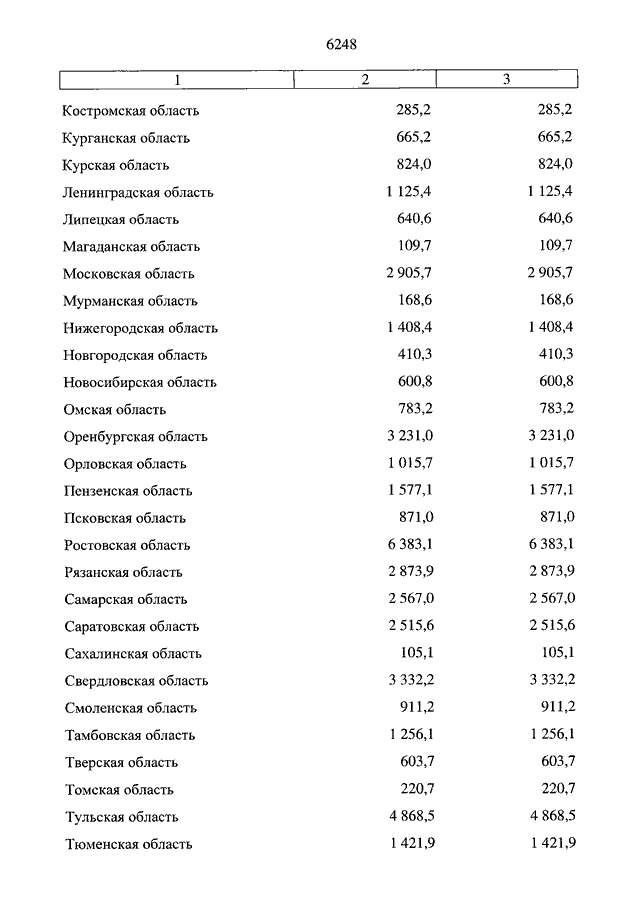 6248

| 1 | 2 | 3 |
|---|---|---|
| Костромская область | 285,2 | 285,2 |
| Курганская область | 665,2 | 665,2 |
| Курская область | 824,0 | 824,0 |
| Ленинградская область | 1 125,4 | 1 125,4 |
| Липецкая область | 640,6 | 640,6 |
| Магаданская область | 109,7 | 109,7 |
| Московская область | 2 905,7 | 2 905,7 |
| Мурманская область | 168,6 | 168,6 |
| Нижегородская область | 1 408,4 | 1 408,4 |
| Новгородская область | 410,3 | 410,3 |
| Новосибирская область | 600,8 | 600,8 |
| Омская область | 783,2 | 783,2 |
| Оренбургская область | 3 231,0 | 3 231,0 |
| Орловская область | 1 015,7 | 1 015,7 |
| Пензенская область | 1 577,1 | 1 577,1 |
| Псковская область | 871,0 | 871,0 |
| Ростовская область | 6 383,1 | 6 383,1 |
| Рязанская область | 2 873,9 | 2 873,9 |
| Самарская область | 2 567,0 | 2 567,0 |
| Саратовская область | 2 515,6 | 2 515,6 |
| Сахалинская область | 105,1 | 105,1 |
| Свердловская область | 3 332,2 | 3 332,2 |
| Смоленская область | 911,2 | 911,2 |
| Тамбовская область | 1 256,1 | 1 256,1 |
| Тверская область | 603,7 | 603,7 |
| Томская область | 220,7 | 220,7 |
| Тульская область | 4 868,5 | 4 868,5 |
| Тюменская область | 1 421,9 | 1 421,9 |